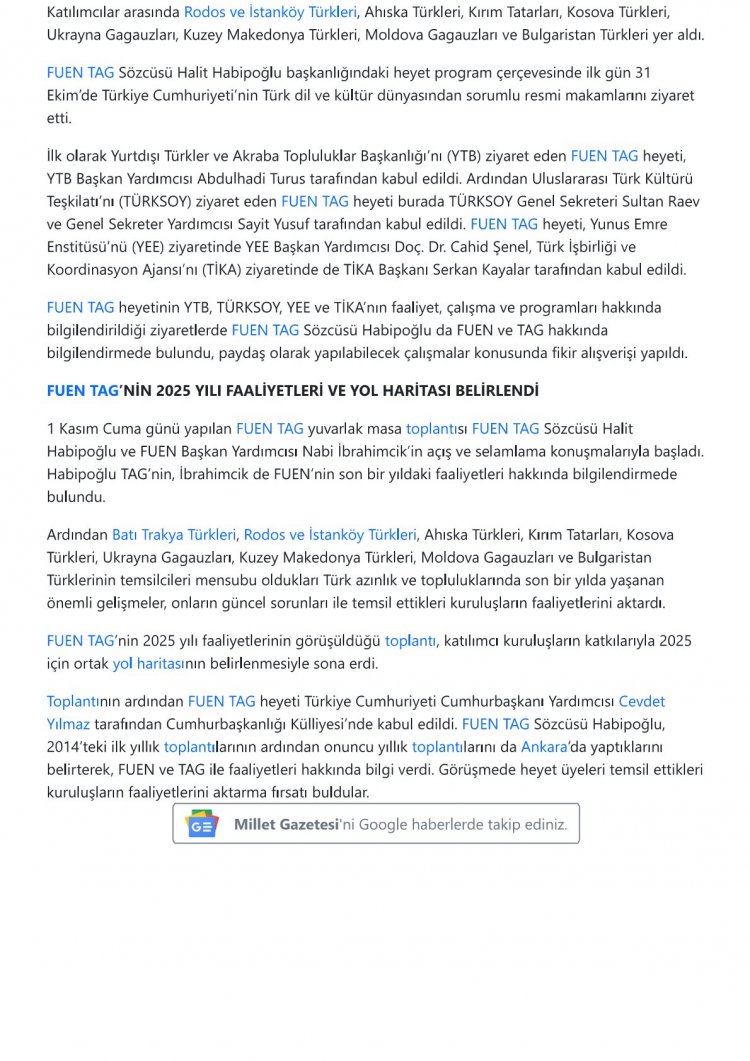 Katılımcılar arasında Rodos ve İstanköy Türkleri, Ahıska Türkleri, Kırım Tatarları, Kosova Türkleri, Ukrayna Gagauzları, Kuzey Makedonya Türkleri, Moldova Gagauzları ve Bulgaristan Türkleri yer aldı.

FUEN TAG Sözcüsü Halit Habipoğlu başkanlığındaki heyet program çerçevesinde ilk gün 31 Ekim'de Türkiye Cumhuriyeti'nin Türk dil ve kültür dünyasından sorumlu resmi makamlarını ziyaret etti.

İlk olarak Yurtdışı Türkler ve Akraba Topluluklar Başkanlığı'nı (YTB) ziyaret eden FUEN TAG heyeti, YTB Başkan Yardımcısı Abdulhadi Turus tarafından kabul edildi. Ardından Uluslararası Türk Kültürü Teşkilatı'nı (TÜRKSOY) ziyaret eden FUEN TAG heyeti burada TÜRKSOY Genel Sekreteri Sultan Raev ve Genel Sekreter Yardımcısı Sayit Yusuf tarafından kabul edildi. FUEN TAG heyeti, Yunus Emre Enstitüsü'nü (YEE) ziyaretinde YEE Başkan Yardımcısı Doç. Dr. Cahid Şenel, Türk İşbirliği ve Koordinasyon Ajansı'nı (TİKA) ziyaretinde de TİKA Başkanı Serkan Kayalar tarafından kabul edildi.

FUEN TAG heyetinin YTB, TÜRKSOY, YEE ve TİKA'nın faaliyet, çalışma ve programları hakkında bilgilendirildiği ziyaretlerde FUEN TAG Sözcüsü Habipoğlu da FUEN ve TAG hakkında bilgilendirmede bulundu, paydaş olarak yapılabilecek çalışmalar konusunda fikir alışverişi yapıldı.

FUEN TAG'NİN 2025 YILI FAALİYETLERİ VE YOL HARİTASI BELİRLENDİ

1 Kasım Cuma günü yapılan FUEN TAG yuvarlak masa toplantısı FUEN TAG Sözcüsü Halit Habipoğlu ve FUEN Başkan Yardımcısı Nabi İbrahimcik'in açış ve selamlama konuşmalarıyla başladı. Habipoğlu TAG'nin, İbrahimcik de FUEN'nin son bir yıldaki faaliyetleri hakkında bilgilendirmede bulundu.

Ardından Batı Trakya Türkleri, Rodos ve İstanköy Türkleri, Ahıska Türkleri, Kırım Tatarları, Kosova Türkleri, Ukrayna Gagauzları, Kuzey Makedonya Türkleri, Moldova Gagauzları ve Bulgaristan Türklerinin temsilcileri mensubu oldukları Türk azınlık ve topluluklarında son bir yılda yaşanan önemli gelişmeler, onların güncel sorunları ile temsil ettikleri kuruluşların faaliyetlerini aktardı.

FUEN TAG'nin 2025 yılı faaliyetlerinin görüşüldüğü toplantı, katılımcı kuruluşların katkılarıyla 2025 için ortak yol haritasının belirlenmesiyle sona erdi.

Toplantının ardından FUEN TAG heyeti Türkiye Cumhuriyeti Cumhurbaşkanı Yardımcısı Cevdet Yılmaz tarafından Cumhurbaşkanlığı Külliyesi'nde kabul edildi. FUEN TAG Sözcüsü Habipoğlu, 2014'teki ilk yıllık toplantılarının ardından onuncu yıllık toplantılarını da Ankara'da yaptıklarını belirterek, FUEN ve TAG ile faaliyetleri hakkında bilgi verdi. Görüşmede heyet üyeleri temsil ettikleri kuruluşların faaliyetlerini aktarma fırsatı buldular.

Millet Gazetesi'ni Google haberlerde takip ediniz.